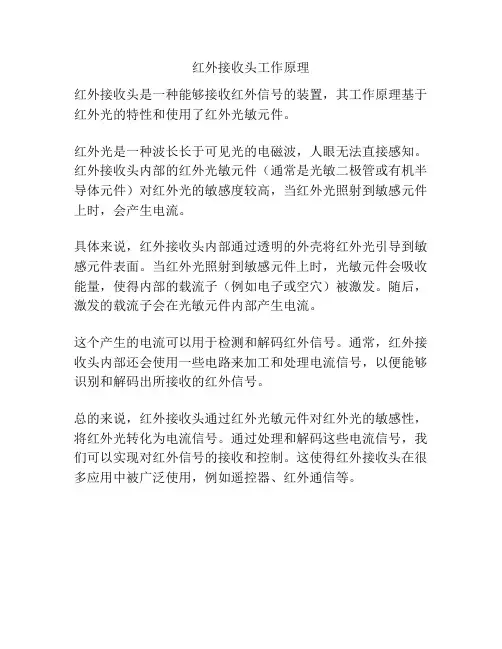 红外接收头工作原理

红外接收头是一种能够接收红外信号的装置，其工作原理基于红外光的特性和使用了红外光敏元件。

红外光是一种波长长于可见光的电磁波，人眼无法直接感知。红外接收头内部的红外光敏元件（通常是光敏二极管或有机半导体元件）对红外光的敏感度较高，当红外光照射到敏感元件上时，会产生电流。

具体来说，红外接收头内部通过透明的外壳将红外光引导到敏感元件表面。当红外光照射到敏感元件上时，光敏元件会吸收能量，使得内部的载流子（例如电子或空穴）被激发。随后，激发的载流子会在光敏元件内部产生电流。

这个产生的电流可以用于检测和解码红外信号。通常，红外接收头内部还会使用一些电路来加工和处理电流信号，以便能够识别和解码出所接收的红外信号。

总的来说，红外接收头通过红外光敏元件对红外光的敏感性，将红外光转化为电流信号。通过处理和解码这些电流信号，我们可以实现对红外信号的接收和控制。这使得红外接收头在很多应用中被广泛使用，例如遥控器、红外通信等。